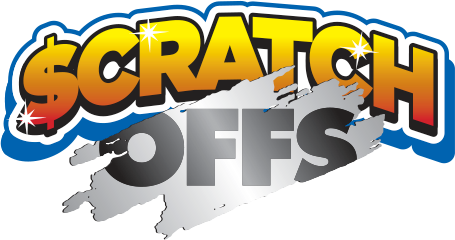 $CRATCH OFFS